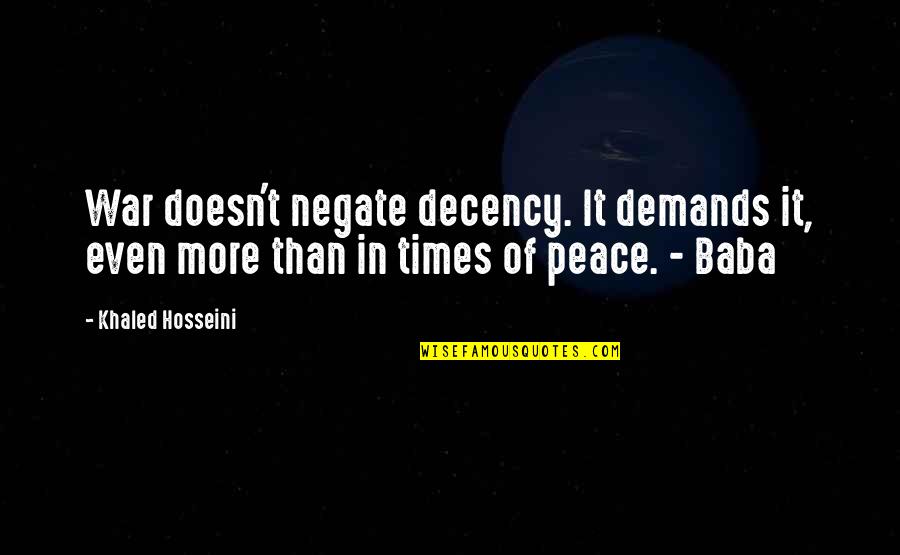 War doesn't negate decency. It demands it, even more than in times of peace. - Baba

- Khaled Hosseini

WISEFAMOUSQUOTES.COM